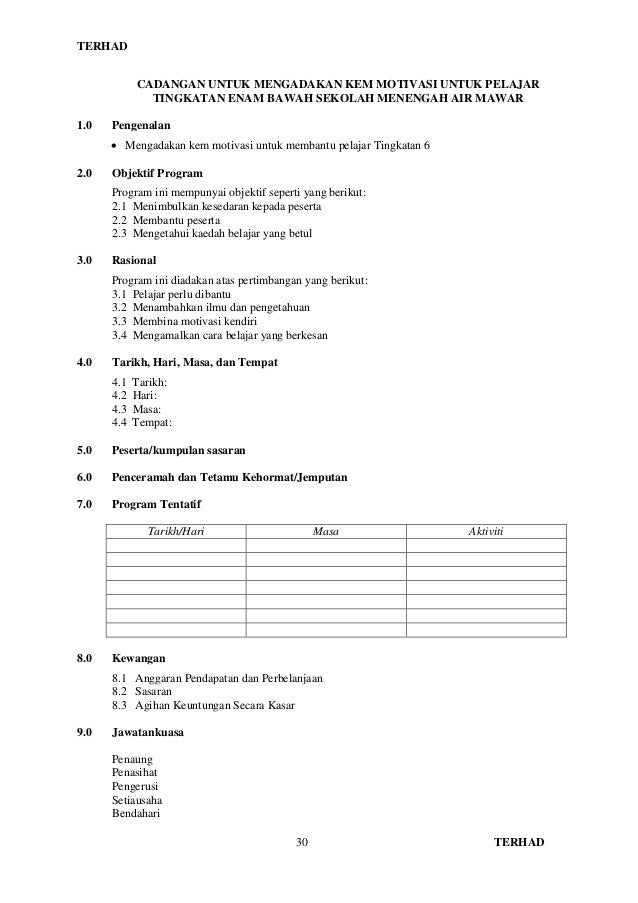 TERHAD

CADANGAN UNTUK MENGADAKAN KEM MOTIVASI UNTUK PELAJAR TINGKATAN ENAM BAWAH SEKOLAH MENENGAH AIR MAWAR

1.0 Pengenalan

• Mengadakan kem motivasi untuk membantu pelajar Tingkatan 6

2.0 Objektif Program

Program ini mempunyai objektif seperti yang berikut:
2.1 Menimbulkan kesedaran kepada peserta
2.2 Membantu peserta
2.3 Mengetahui kaedah belajar yang betul

3.0 Rasional

Program ini diadakan atas pertimbangan yang berikut:
3.1 Pelajar perlu dibantu
3.2 Menambahkan ilmu dan pengetahuan
3.3 Membina motivasi kendiri
3.4 Mengamalkan cara belajar yang berkesan

4.0 Tarikh, Hari, Masa, dan Tempat

4.1 Tarikh:
4.2 Hari:
4.3 Masa:
4.4 Tempat:

5.0 Peserta/kumpulan sasaran

6.0 Penceramah dan Tetamu Kehormat/Jemputan

7.0 Program Tentatif

| Tarikh/Hari | Masa | Aktiviti |
|---|---|---|
| | | |
| | | |
| | | |
| | | |
| | | |
| | | |
| | | |

8.0 Kewangan

8.1 Anggaran Pendapatan dan Perbelanjaan
8.2 Sasaran
8.3 Agihan Keuntungan Secara Kasar

9.0 Jawatankuasa

Penaung
Penasihat
Pengerusi
Setiausaha
Bendahari

30 TERHAD